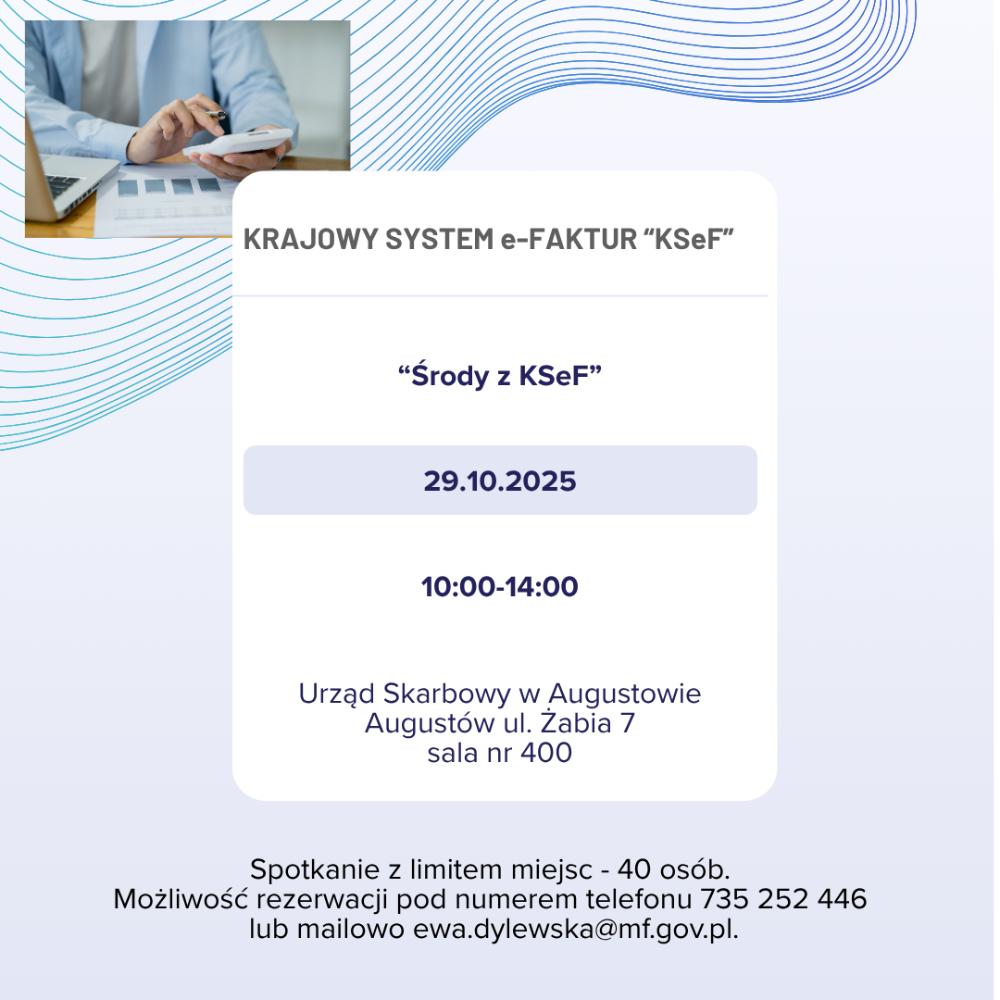 KRAJOWY SYSTEM e-FAKTUR “KSeF”

“Środy z KSeF”

29.10.2025

10:00-14:00

Urząd Skarbowy w Augustowie
Augustów ul. Żabia 7
sala nr 400

Spotkanie z limitem miejsc - 40 osób.
Możliwość rezerwacji pod numerem telefonu 735 252 446 lub mailowo ewa.dylewska@mf.gov.pl.